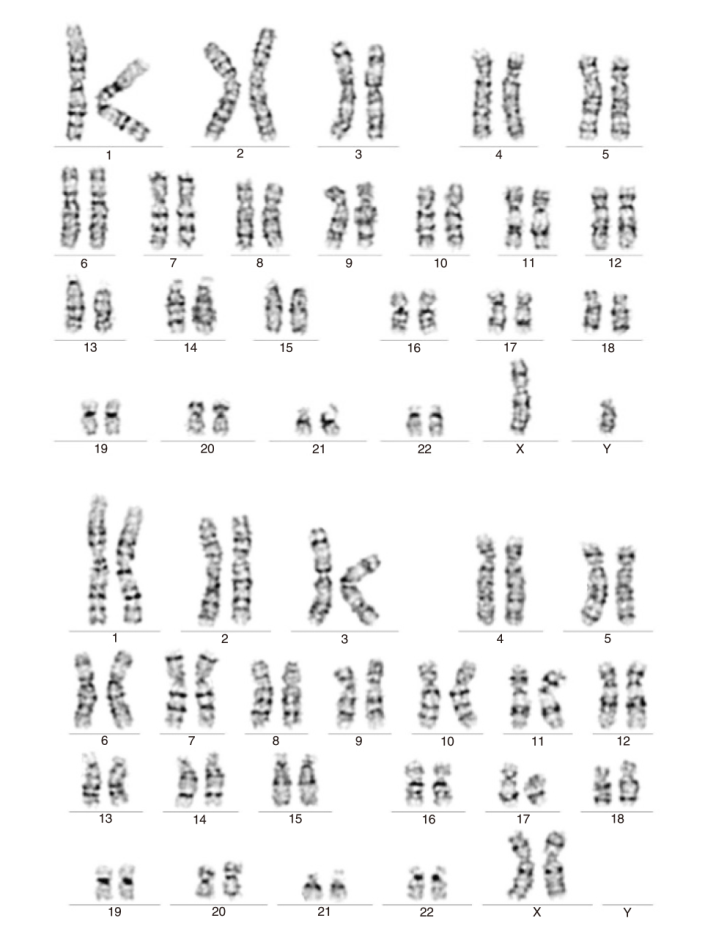 1 2 3 4 5
6 7 8 9 10 11 12
13 14 15 16 17 18
19 20 21 22 X Y

1 2 3 4 5
6 7 8 9 10 11 12
13 14 15 16 17 18
19 20 21 22 X Y